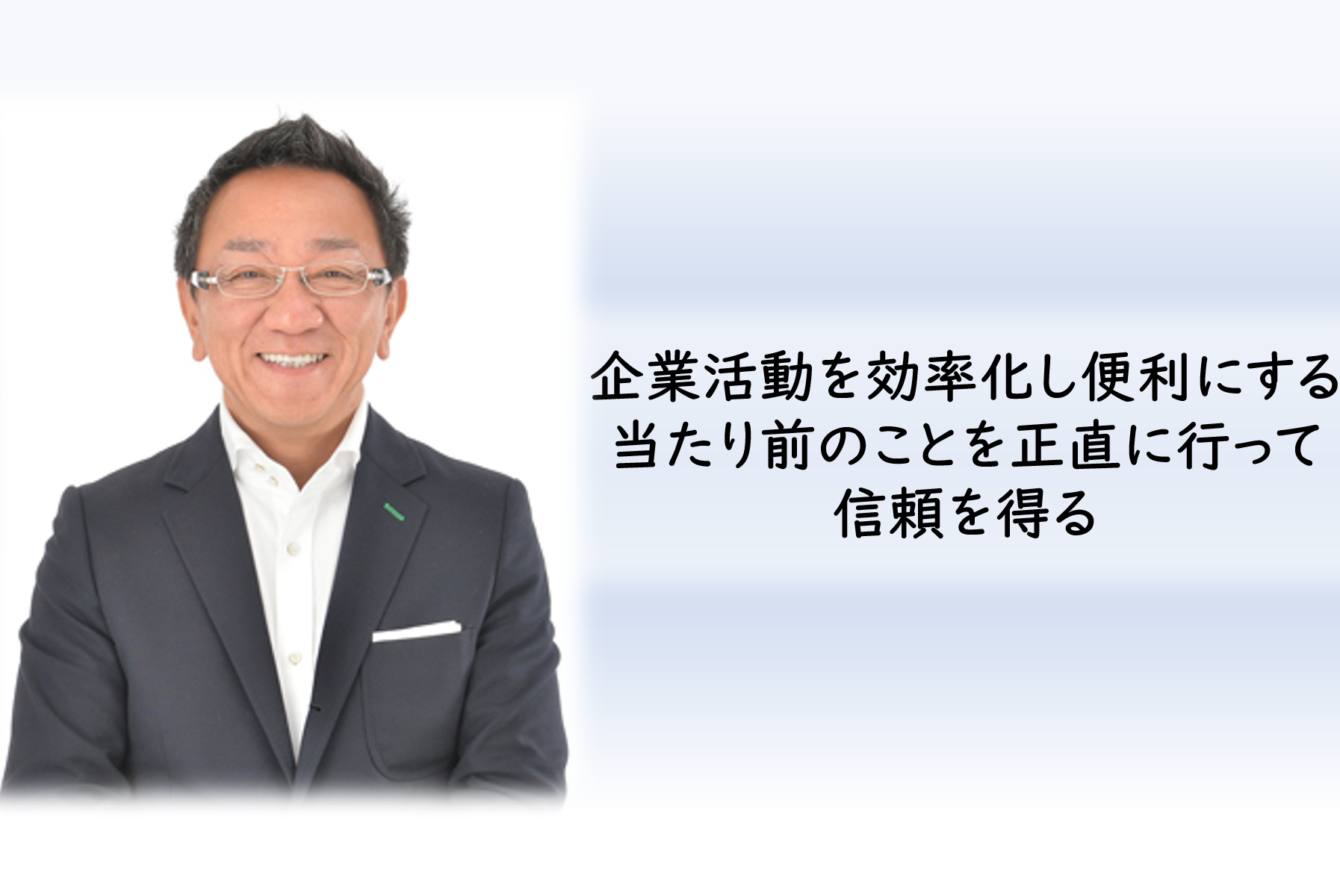 企業活動を効率化し便利にする
当たり前のことを正直に行って
信頼を得る